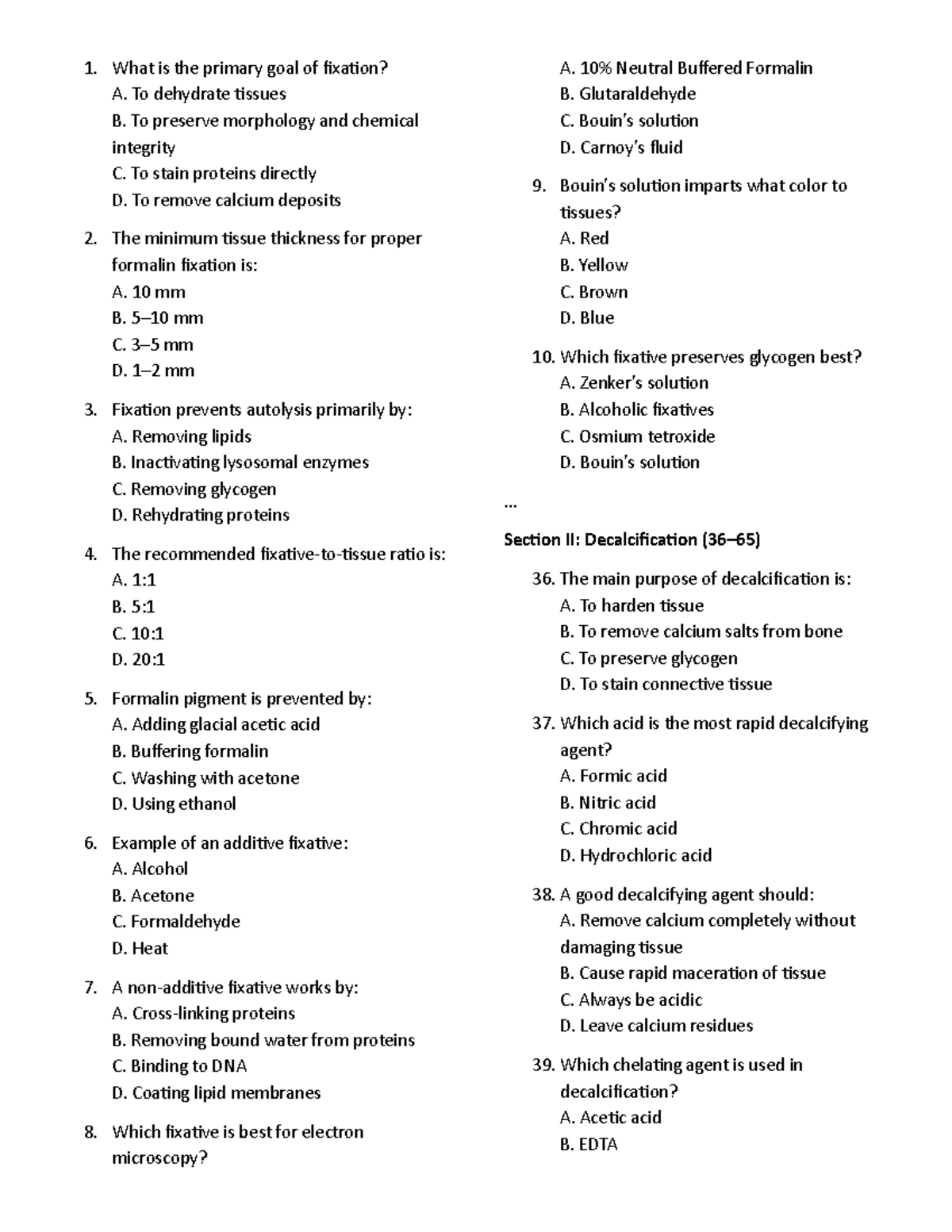 1. What is the primary goal of fixation?
A. To dehydrate tissues
B. To preserve morphology and chemical integrity
C. To stain proteins directly
D. To remove calcium deposits

2. The minimum tissue thickness for proper formalin fixation is:
A. 10 mm
B. 5–10 mm
C. 3–5 mm
D. 1–2 mm

3. Fixation prevents autolysis primarily by:
A. Removing lipids
B. Inactivating lysosomal enzymes
C. Removing glycogen
D. Rehydrating proteins

4. The recommended fixative-to-tissue ratio is:
A. 1:1
B. 5:1
C. 10:1
D. 20:1

5. Formalin pigment is prevented by:
A. Adding glacial acetic acid
B. Buffering formalin
C. Washing with acetone
D. Using ethanol

6. Example of an additive fixative:
A. Alcohol
B. Acetone
C. Formaldehyde
D. Heat

7. A non-additive fixative works by:
A. Cross-linking proteins
B. Removing bound water from proteins
C. Binding to DNA
D. Coating lipid membranes

8. Which fixative is best for electron microscopy?
A. 10% Neutral Buffered Formalin
B. Glutaraldehyde
C. Bouin's solution
D. Carnoy's fluid

9. Bouin's solution imparts what color to tissues?
A. Red
B. Yellow
C. Brown
D. Blue

10. Which fixative preserves glycogen best?
A. Zenker's solution
B. Alcoholic fixatives
C. Osmium tetroxide
D. Bouin's solution

...

Section II: Decalcification (36–65)

36. The main purpose of decalcification is:
A. To harden tissue
B. To remove calcium salts from bone
C. To preserve glycogen
D. To stain connective tissue

37. Which acid is the most rapid decalcifying agent?
A. Formic acid
B. Nitric acid
C. Chromic acid
D. Hydrochloric acid

38. A good decalcifying agent should:
A. Remove calcium completely without damaging tissue
B. Cause rapid maceration of tissue
C. Always be acidic
D. Leave calcium residues

39. Which chelating agent is used in decalcification?
A. Acetic acid
B. EDTA